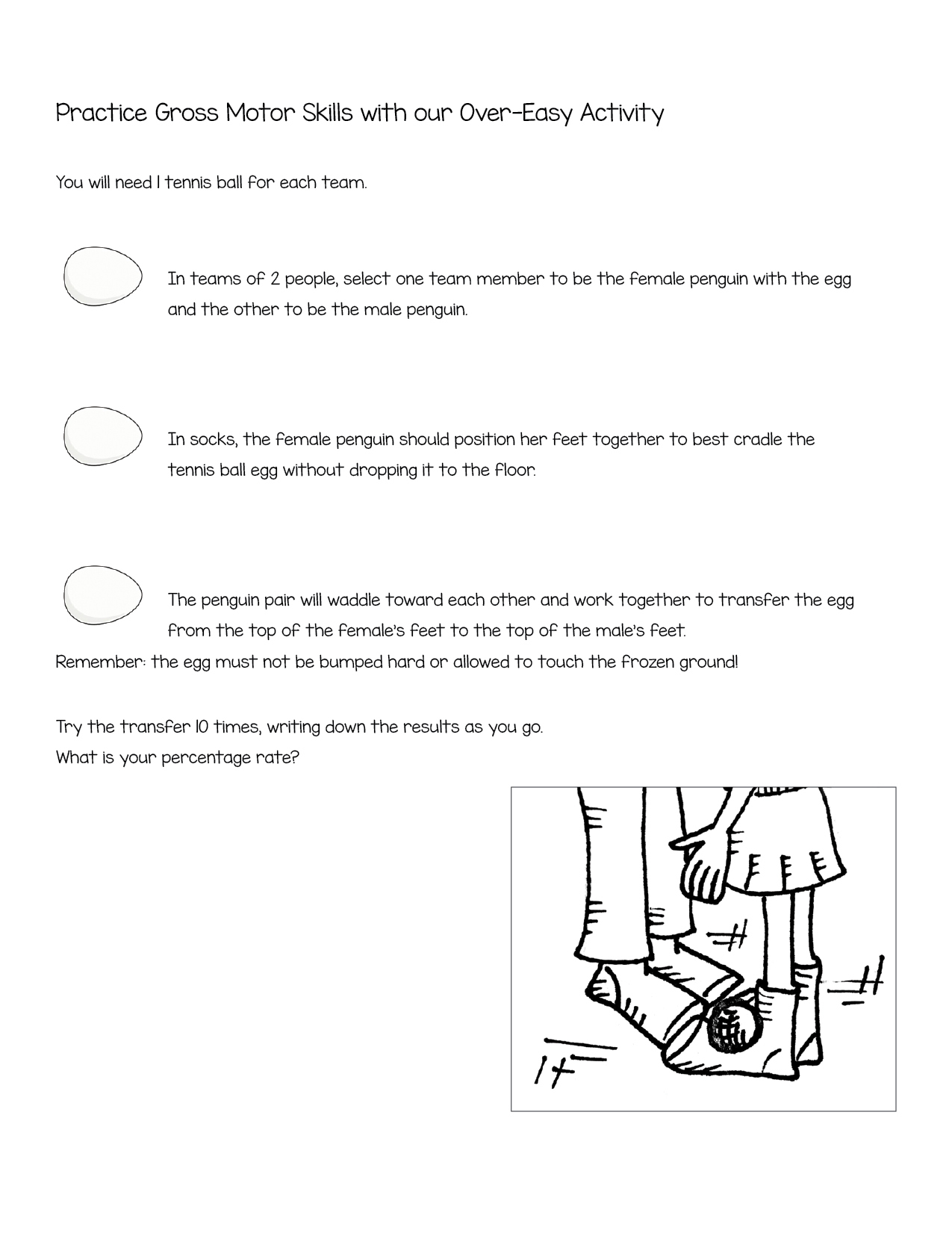 Practice Gross Motor Skills with our Over-Easy Activity

You will need 1 tennis ball for each team.

In teams of 2 people, select one team member to be the female penguin with the egg and the other to be the male penguin.

In socks, the female penguin should position her feet together to best cradle the tennis ball egg without dropping it to the floor.

The penguin pair will waddle toward each other and work together to transfer the egg from the top of the female's feet to the top of the male's feet.
Remember: the egg must not be bumped hard or allowed to touch the frozen ground!

Try the transfer 10 times, writing down the results as you go.
What is your percentage rate?